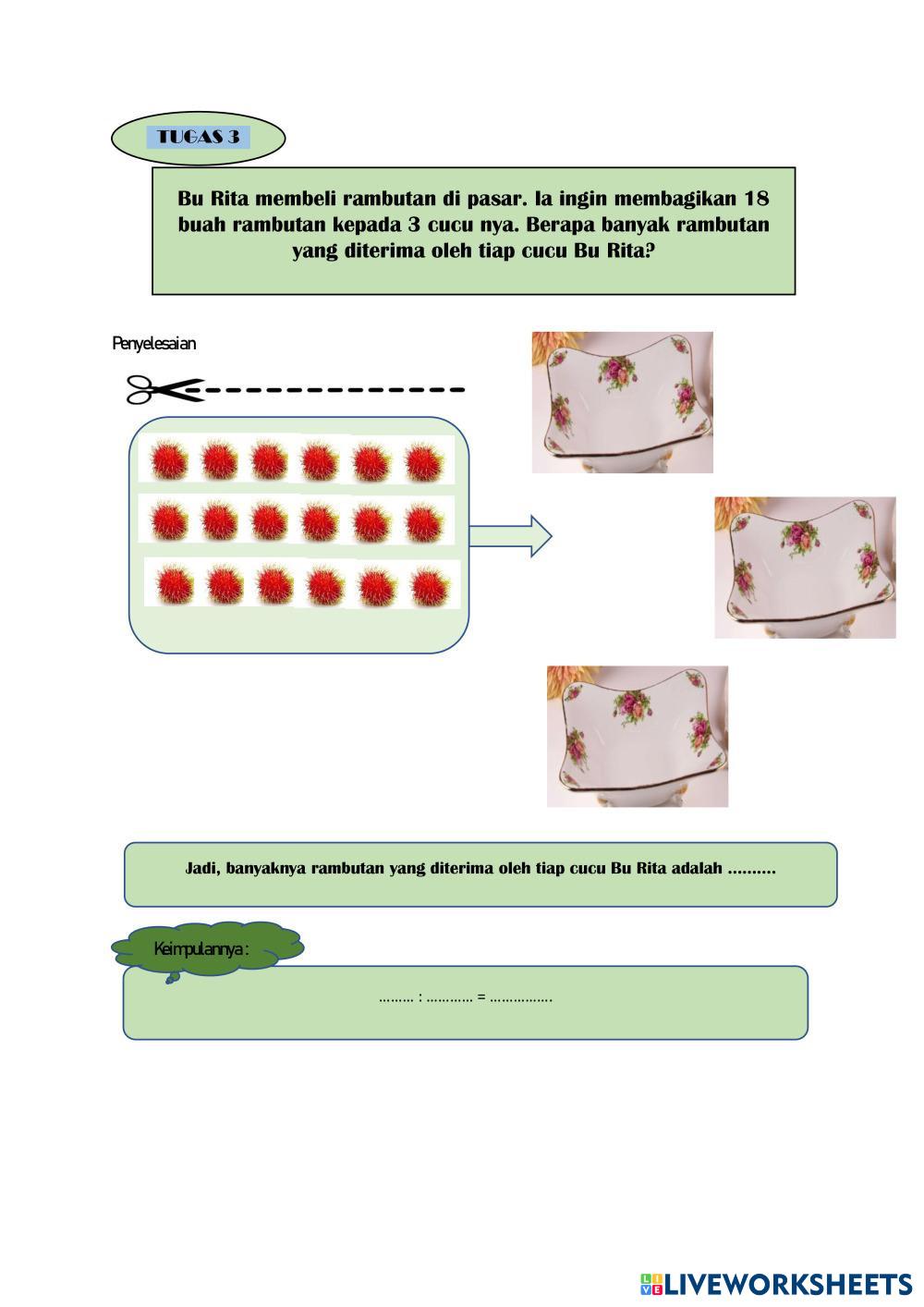 TUGAS 3

Bu Rita membeli rambutan di pasar. Ia ingin membagikan 18 buah rambutan kepada 3 cucu nya. Berapa banyak rambutan yang diterima oleh tiap cucu Bu Rita?

Penyelesaian

Jadi, banyaknya rambutan yang diterima oleh tiap cucu Bu Rita adalah ..........

Keimpulannya :

......... : ............ = ................

LIVEWORKSHEETS